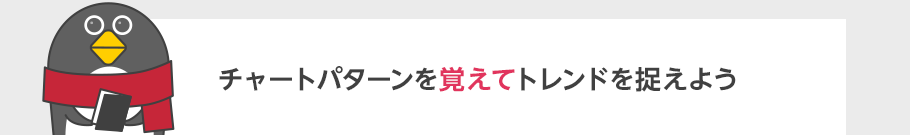 チャートパターンを覚えてトレンドを捉えよう